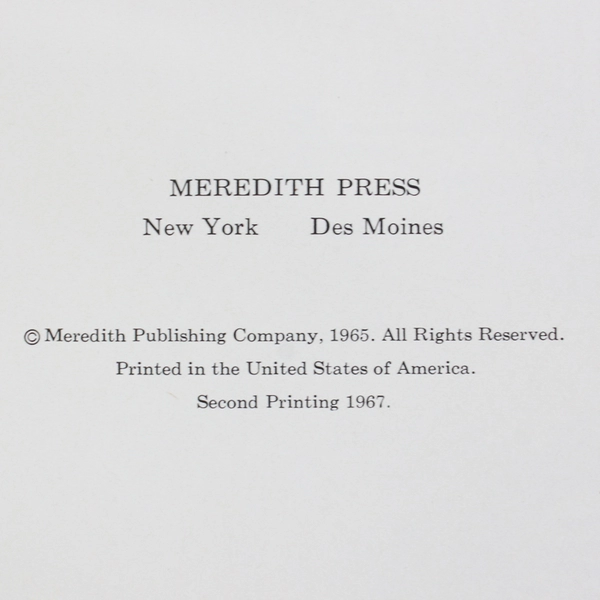 MEREDITH PRESS
New York   Des Moines

© Meredith Publishing Company, 1965. All Rights Reserved.
Printed in the United States of America.
Second Printing 1967.